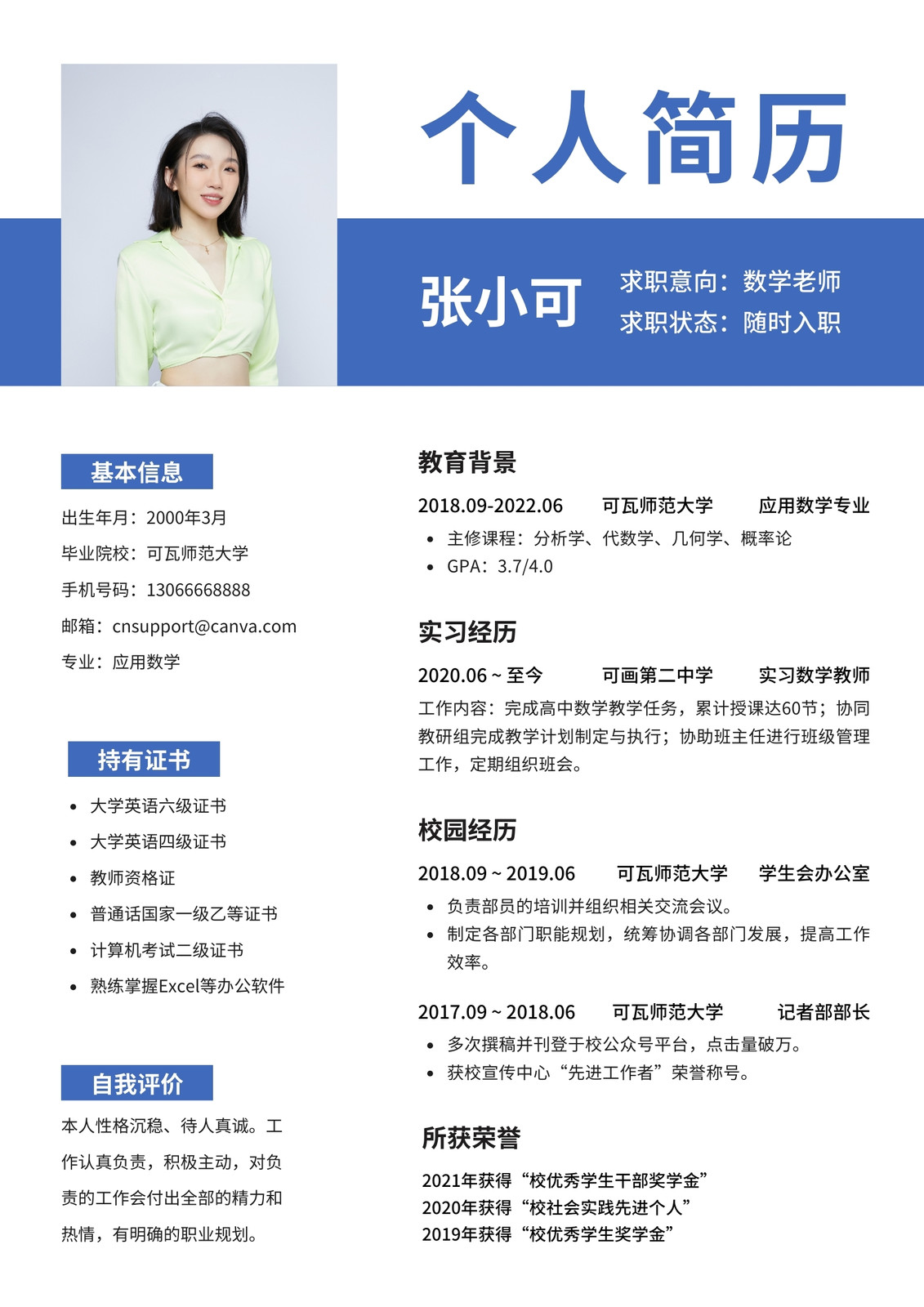 个人简历

张小可

求职意向：数学老师
求职状态：随时入职

基本信息

出生年月：2000年3月
毕业院校：可瓦师范大学
手机号码：13066668888
邮箱：cnsupport@canva.com
专业：应用数学

持有证书

- 大学英语六级证书
- 大学英语四级证书
- 教师资格证
- 普通话国家一级乙等证书
- 计算机考试二级证书
- 熟练掌握Excel等办公软件

自我评价

本人性格沉稳、待人真诚。工作认真负责，积极主动，对负责的工作会付出全部的精力和热情，有明确的职业规划。

教育背景

2018.09-2022.06 可瓦师范大学 应用数学专业
- 主修课程：分析学、代数学、几何学、概率论
- GPA：3.7/4.0

实习经历

2020.06 ~ 至今 可画第二中学 实习数学教师
工作内容：完成高中数学教学任务，累计授课达60节；协同教研组完成教学计划制定与执行；协助班主任进行班级管理工作，定期组织班会。

校园经历

2018.09 ~ 2019.06 可瓦师范大学 学生会办公室
- 负责部员的培训并组织相关交流会议。
- 制定各部门职能规划，统筹协调各部门发展，提高工作效率。

2017.09 ~ 2018.06 可瓦师范大学 记者部部长
- 多次撰稿并刊登于校公众号平台，点击量破万。
- 获校宣传中心“先进工作者”荣誉称号。

所获荣誉

2021年获得“校优秀学生干部奖学金”
2020年获得“校社会实践先进个人”
2019年获得“校优秀学生奖学金”